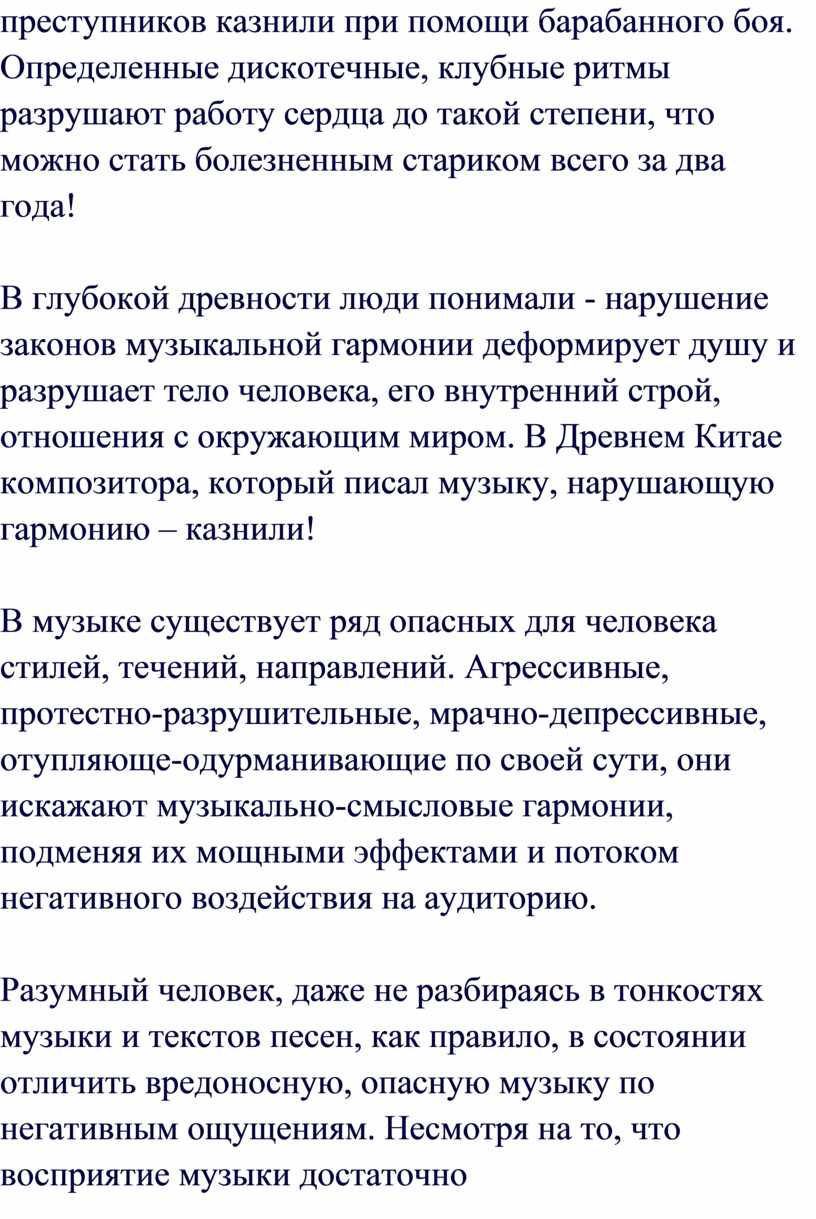 преступников казнили при помощи барабанного боя. Определенные дискотечные, клубные ритмы разрушают работу сердца до такой степени, что можно стать болезненным стариком всего за два года!

В глубокой древности люди понимали - нарушение законов музыкальной гармонии деформирует душу и разрушает тело человека, его внутренний строй, отношения с окружающим миром. В Древнем Китае композитора, который писал музыку, нарушающую гармонию – казнили!

В музыке существует ряд опасных для человека стилей, течений, направлений. Агрессивные, протестно-разрушительные, мрачно-депрессивные, отупляюще-одурманивающие по своей сути, они искажают музыкально-смысловые гармонии, подменяя их мощными эффектами и потоком негативного воздействия на аудиторию.

Разумный человек, даже не разбираясь в тонкостях музыки и текстов песен, как правило, в состоянии отличить вредоносную, опасную музыку по негативным ощущениям. Несмотря на то, что восприятие музыки достаточно